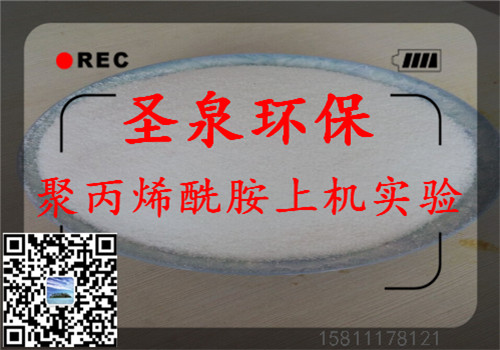 REC

圣泉环保

聚丙烯酰胺上机实验

15811178121